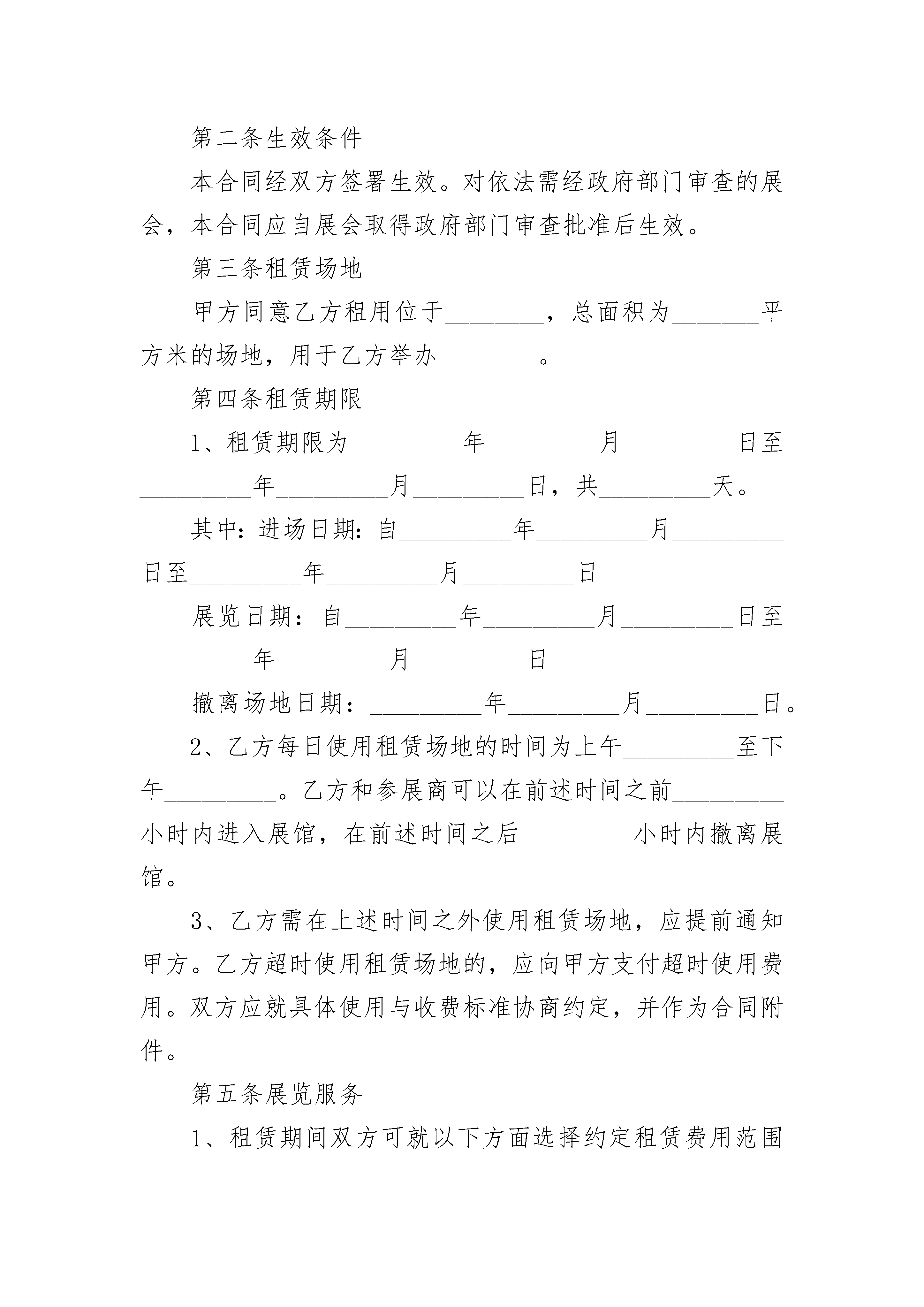 第二条生效条件

本合同经双方签署生效。对依法需经政府部门审查的展会，本合同应自展会取得政府部门审查批准后生效。

第三条租赁场地

甲方同意乙方租用位于________，总面积为_______平方米的场地，用于乙方举办________。

第四条租赁期限

1、租赁期限为_________年_________月_________日至_________年_________月_________日，共_________天。

其中：进场日期：自_________年_________月_________日至_________年_________月_________日

展览日期：自_________年_________月_________日至_________年_________月_________日

撤离场地日期：_________年_________月_________日。

2、乙方每日使用租赁场地的时间为上午_________至下午_________。乙方和参展商可以在前述时间之前_________小时内进入展馆，在前述时间之后_________小时内撤离展馆。

3、乙方需在上述时间之外使用租赁场地，应提前通知甲方。乙方超时使用租赁场地的，应向甲方支付超时使用费用。双方应就具体使用与收费标准协商约定，并作为合同附件。

第五条展览服务

1、租赁期间双方可就以下方面选择约定租赁费用范围